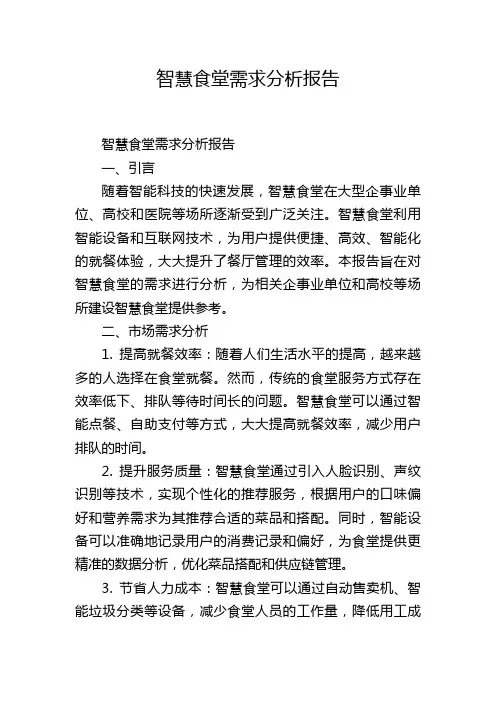 智慧食堂需求分析报告

智慧食堂需求分析报告

一、引言

随着智能科技的快速发展，智慧食堂在大型企事业单位、高校和医院等场所逐渐受到广泛关注。智慧食堂利用智能设备和互联网技术，为用户提供便捷、高效、智能化的就餐体验，大大提升了餐厅管理的效率。本报告旨在对智慧食堂的需求进行分析，为相关企事业单位和高校等场所建设智慧食堂提供参考。

二、市场需求分析

1. 提高就餐效率：随着人们生活水平的提高，越来越多的人选择在食堂就餐。然而，传统的食堂服务方式存在效率低下、排队等待时间长的问题。智慧食堂可以通过智能点餐、自助支付等方式，大大提高就餐效率，减少用户排队的时间。

2. 提升服务质量：智慧食堂通过引入人脸识别、声纹识别等技术，实现个性化的推荐服务，根据用户的口味偏好和营养需求为其推荐合适的菜品和搭配。同时，智能设备可以准确地记录用户的消费记录和偏好，为食堂提供更精准的数据分析，优化菜品搭配和供应链管理。

3. 节省人力成本：智慧食堂可以通过自动售卖机、智能垃圾分类等设备，减少食堂人员的工作量，降低用工成